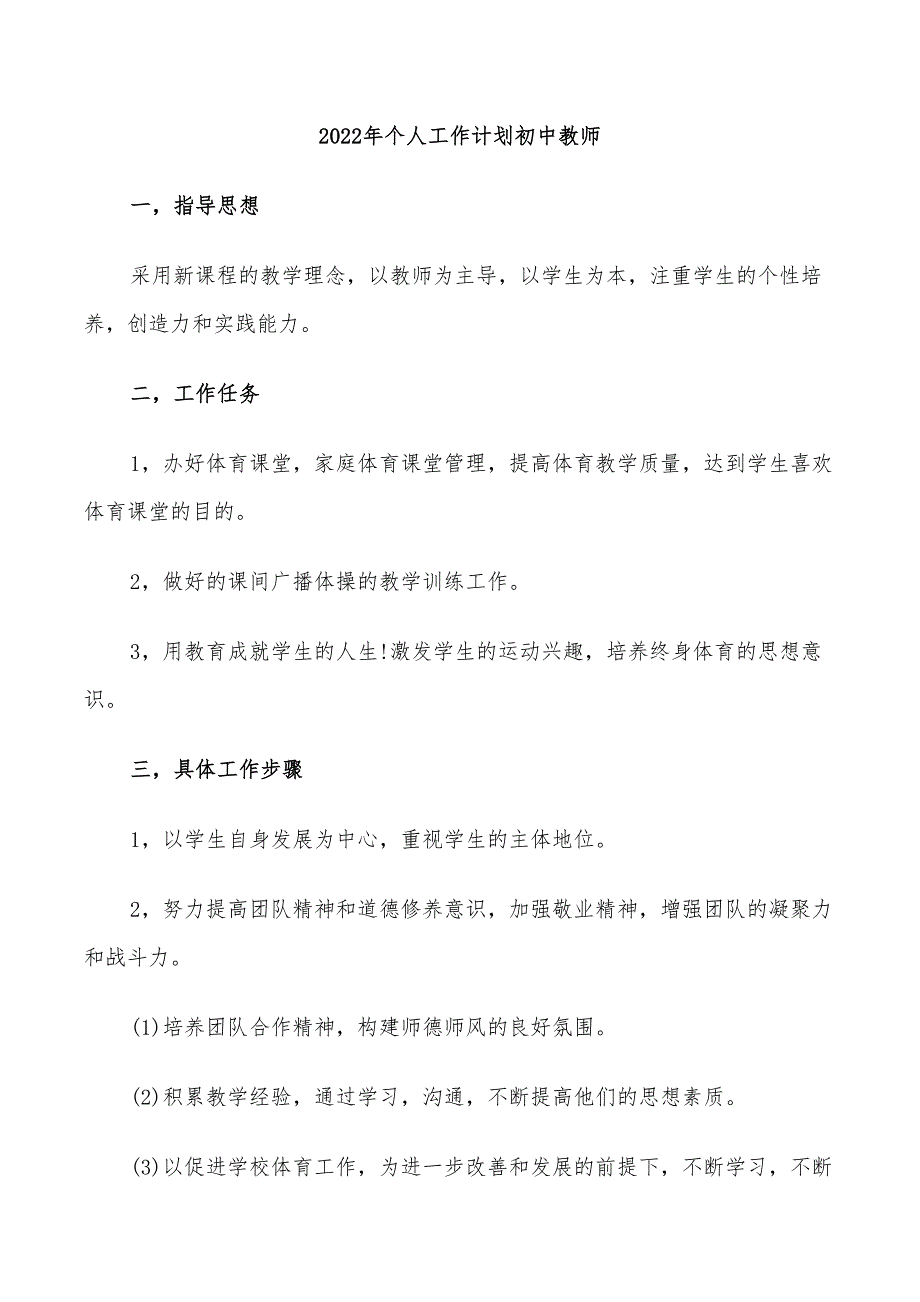 2022年个人工作计划初中教师

一，指导思想

采用新课程的教学理念，以教师为主导，以学生为本，注重学生的个性培养，创造力和实践能力。

二，工作任务

1，办好体育课堂，家庭体育课堂管理，提高体育教学质量，达到学生喜欢体育课堂的目的。

2，做好的课间广播体操的教学训练工作。

3，用教育成就学生的人生!激发学生的运动兴趣，培养终身体育的思想意识。

三，具体工作步骤

1，以学生自身发展为中心，重视学生的主体地位。

2，努力提高团队精神和道德修养意识，加强敬业精神，增强团队的凝聚力和战斗力。

(1)培养团队合作精神，构建师德师风的良好氛围。

(2)积累教学经验，通过学习，沟通，不断提高他们的思想素质。

(3)以促进学校体育工作，为进一步改善和发展的前提下，不断学习，不断